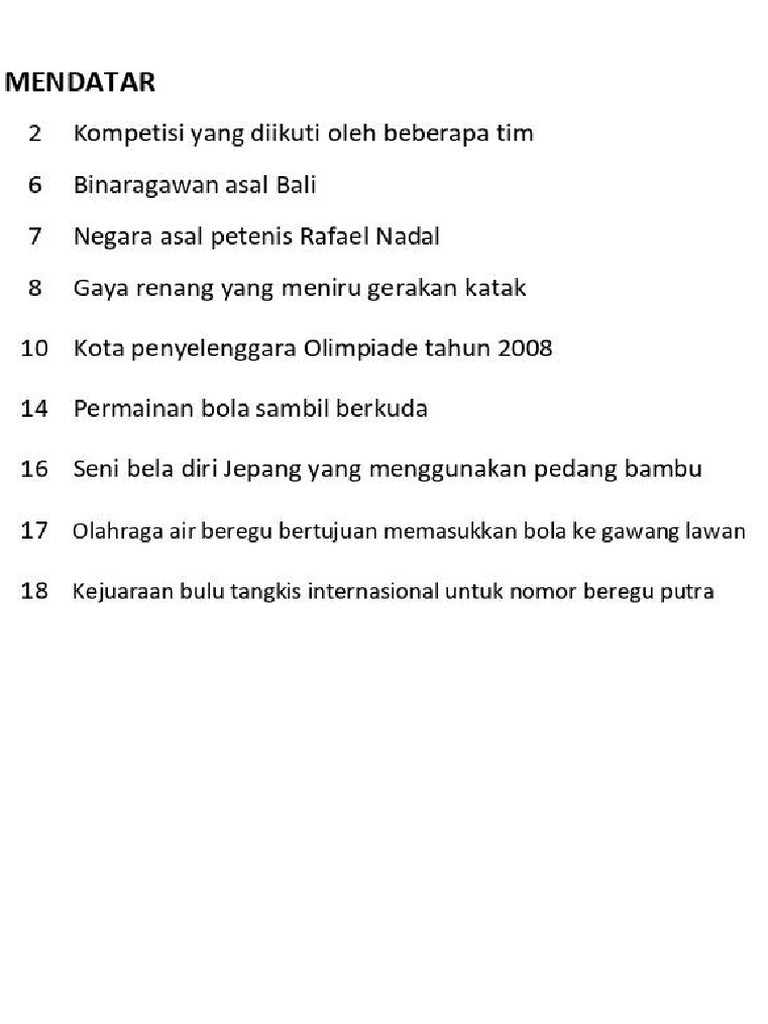 MENDATAR

2 Kompetisi yang diikuti oleh beberapa tim

6 Binaragawan asal Bali

7 Negara asal petenis Rafael Nadal

8 Gaya renang yang meniru gerakan katak

10 Kota penyelenggara Olimpiade tahun 2008

14 Permainan bola sambil berkuda

16 Seni bela diri Jepang yang menggunakan pedang bambu

17 Olahraga air beregu bertujuan memasukkan bola ke gawang lawan

18 Kejuaraan bulu tangkis internasional untuk nomor beregu putra